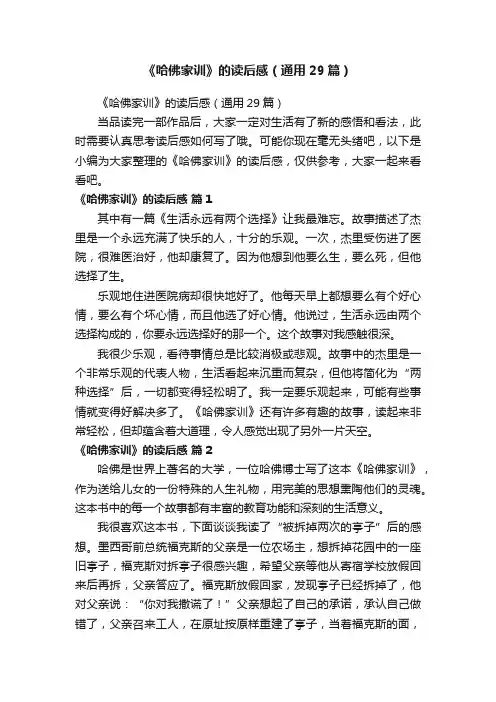 《哈佛家训》的读后感（通用29篇）

《哈佛家训》的读后感（通用29篇）

当品读完一部作品后，大家一定对生活有了新的感悟和看法，此时需要认真思考读后感如何写了哦。可能你现在毫无头绪吧，以下是小编为大家整理的《哈佛家训》的读后感，仅供参考，大家一起来看看吧。

《哈佛家训》的读后感 篇1

其中有一篇《生活永远有两个选择》让我最难忘。故事描述了杰里是一个永远充满了快乐的人，十分的乐观。一次，杰里受伤进了医院，很难医治好，他却康复了。因为他想到他要么生，要么死，但他选择了生。

乐观地住进医院病却很快地好了。他每天早上都想要么有个好心情，要么有个坏心情，而且他选了好心情。他说过，生活永远由两个选择构成的，你要永远选择好的那一个。这个故事对我感触很深。

我很少乐观，看待事情总是比较消极或悲观。故事中的杰里是一个非常乐观的代表人物，生活看起来沉重而复杂，但他将简化为“两种选择”后，一切都变得轻松明了。我一定要乐观起来，可能有些事情就变得好解决多了。《哈佛家训》还有许多有趣的故事，读起来非常轻松，但却蕴含着大道理，令人感觉出现了另外一片天空。

《哈佛家训》的读后感 篇2

哈佛是世界上著名的大学，一位哈佛博士写了这本《哈佛家训》，作为送给儿女的一份特殊的人生礼物，用完美的思想熏陶他们的灵魂。这本书中的每一个故事都有丰富的教育功能和深刻的生活意义。

我很喜欢这本书，下面谈谈我读了“被拆掉两次的亭子”后的感想。墨西哥前总统福克斯的父亲是一位农场主，想拆掉花园中的一座旧亭子，福克斯对拆亭子很感兴趣，希望父亲等他从寄宿学校放假回来后再拆，父亲答应了。福克斯放假回家，发现亭子已经拆掉了，他对父亲说：“你对我撒谎了！”父亲想起了自己的承诺，承认自己做错了，父亲召来工人，在原址按原样重建了亭子，当着福克斯的面，